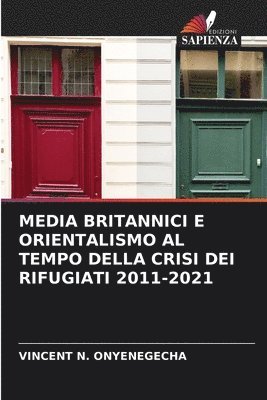 EDIZIONI
SAPIENZA

MEDIA BRITANNICI E ORIENTALISMO AL TEMPO DELLA CRISI DEI RIFUGIATI 2011-2021

VINCENT N. ONYENEGECHA